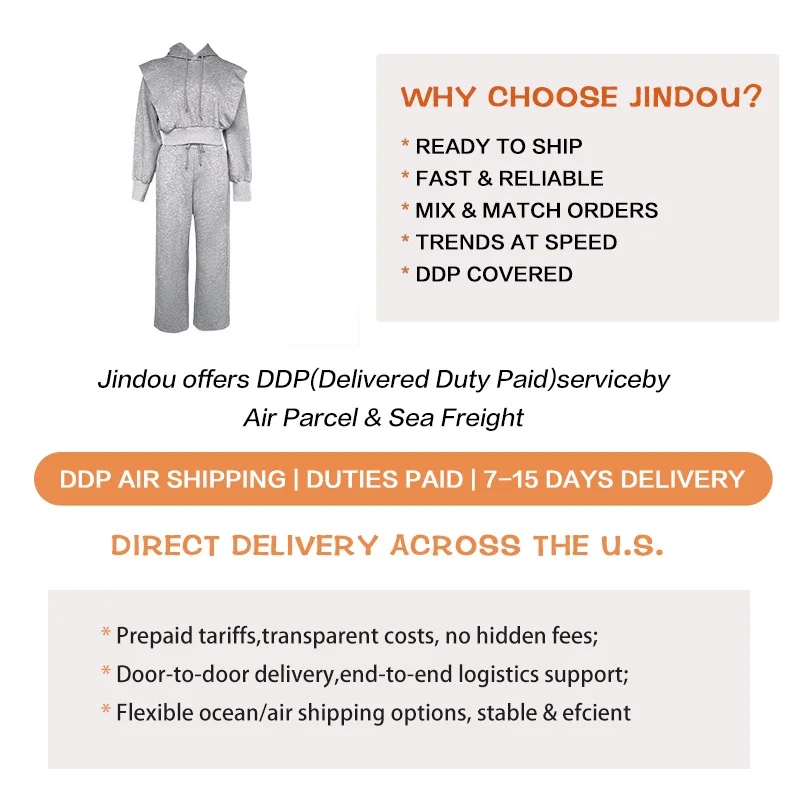 WHY CHOOSE JINDOU?

* READY TO SHIP
* FAST & RELIABLE
* MIX & MATCH ORDERS
* TRENDS AT SPEED
* DDP COVERED

Jindou offers DDP(Delivered Duty Paid)serviceby Air Parcel & Sea Freight

DDP AIR SHIPPING | DUTIES PAID | 7–15 DAYS DELIVERY

DIRECT DELIVERY ACROSS THE U.S.

* Prepaid tariffs,transparent costs, no hidden fees;
* Door-to-door delivery,end-to-end logistics support;
* Flexible ocean/air shipping options, stable & efcient